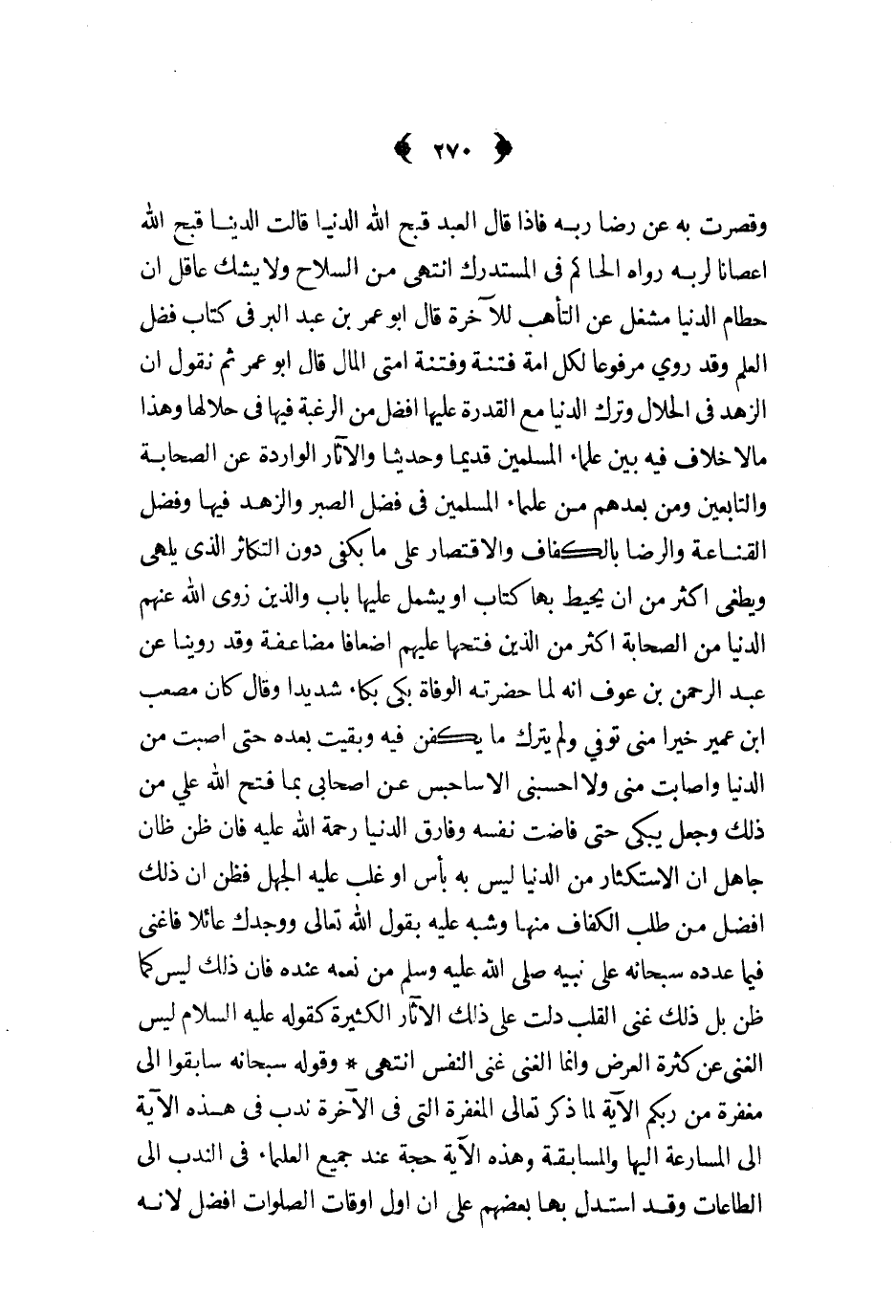 ﴿ ٢٧٠ ﴾

وقصرت به عن رضا ربه فاذا قال العبد قبح الله الدنيا قالت الدنيا قبح الله اعصانا لربه رواه الحاكم فى المستدرك انتهى من السلاح ولا يشك عاقل ان حطام الدنيا مشغل عن التأهب للآخرة قال ابو عمر بن عبد البر فى كتاب فضل العلم وقد روي مرفوعا لكل امة فتنة وفتنة امتى المال قال ابو عمر ثم نقول ان الزهد فى الحلال وترك الدنيا مع القدرة عليها افضل من الرغبة فيها فى حلالها وهذا مالا خلاف فيه بين علماء المسلمين قديما وحديثا والآثار الواردة عن الصحابة والتابعين ومن بعدهم من علماء المسلمين فى فضل الصبر والزهد فيها وفضل القناعة والرضا بالكفاف والاقتصار على ما يكفى دون التكاثر الذى يلهى ويطغى اكثر من ان يحيط بها كتاب او يشمل عليها باب والذين زوى الله عنهم الدنيا من الصحابة اكثر من الذين فتحها عليهم اضعافا مضاعفة وقد روينا عن عبد الرحمن بن عوف انه لما حضرته الوفاة بكى بكاء شديدا وقال كان مصعب ابن عمير خيرا منى توفي ولم يترك ما يكفن فيه وبقيت بعده حتى اصبت من الدنيا واصابت منى ولا احسبنى الا ساحبس عن اصحابى بما فتح الله علي من ذلك وجعل يبكى حتى فاضت نفسه وفارق الدنيا رحمة الله عليه فان ظن ظان جاهل ان الاستكثار من الدنيا ليس به بأس او غلب عليه الجهل فظن ان ذلك افضل من طلب الكفاف منها وشبه عليه بقول الله تعالى ووجدك عائلا فاغنى فيما عدده سبحانه على نبيه صلى الله عليه وسلم من نعمه عنده فان ذلك ليس كما ظن بل ذلك غنى القلب دلت على ذلك الآثار الكثيرة كقوله عليه السلام ليس الغنى عن كثرة العرض وانما الغنى غنى النفس انتهى * وقوله سبحانه سابقوا الى مغفرة من ربكم الآية لما ذكر تعالى المغفرة التى فى الآخرة ندب فى هذه الآية الى المسارعة اليها والمسابقة وهذه الآية حجة عند جميع العلماء فى الندب الى الطاعات وقد استدل بها بعضهم على ان اول اوقات الصلوات افضل لانه